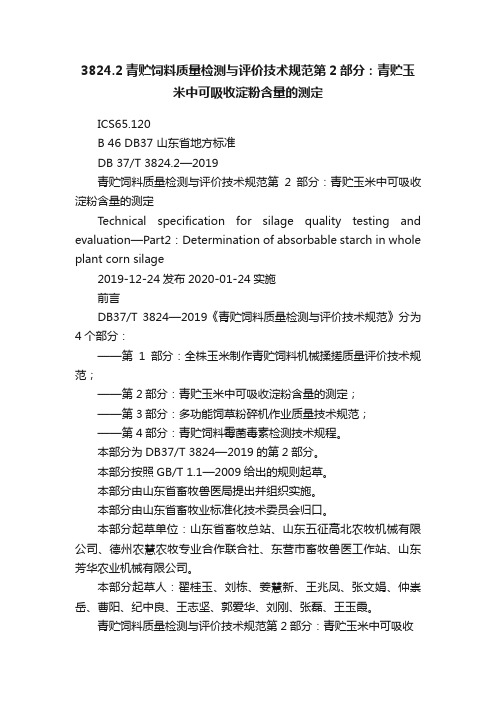 3824.2 青贮饲料质量检测与评价技术规范第 2 部分：青贮玉米中可吸收淀粉含量的测定

ICS65.120

B 46 DB37 山东省地方标准

DB 37/T 3824.2—2019

青贮饲料质量检测与评价技术规范第 2 部分：青贮玉米中可吸收淀粉含量的测定

Technical specification for silage quality testing and evaluation—Part2：Determination of absorbable starch in whole plant corn silage

2019-12-24 发布 2020-01-24 实施

前言

DB37/T 3824—2019《青贮饲料质量检测与评价技术规范》分为 4 个部分：

——第 1 部分：全株玉米制作青贮饲料机械揉搓质量评价技术规范；

——第 2 部分：青贮玉米中可吸收淀粉含量的测定；

——第 3 部分：多功能饲草粉碎机作业质量技术规范；

——第 4 部分：青贮饲料霉菌毒素检测技术规程。

本部分为 DB37/T 3824—2019 的第 2 部分。

本部分按照 GB/T 1.1—2009 给出的规则起草。

本部分由山东省畜牧兽医局提出并组织实施。

本部分由山东省畜牧业标准化技术委员会归口。

本部分起草单位：山东省畜牧总站、山东五征高北农牧机械有限公司、德州农慧农牧专业合作联合社、东营市畜牧兽医工作站、山东芳华农业机械有限公司。

本部分起草人：翟桂玉、刘栋、姜慧新、王兆凤、张文娟、仲崇岳、曹阳、纪中良、王志坚、郭爱华、刘刚、张磊、王玉霞。

青贮饲料质量检测与评价技术规范第 2 部分：青贮玉米中可吸收